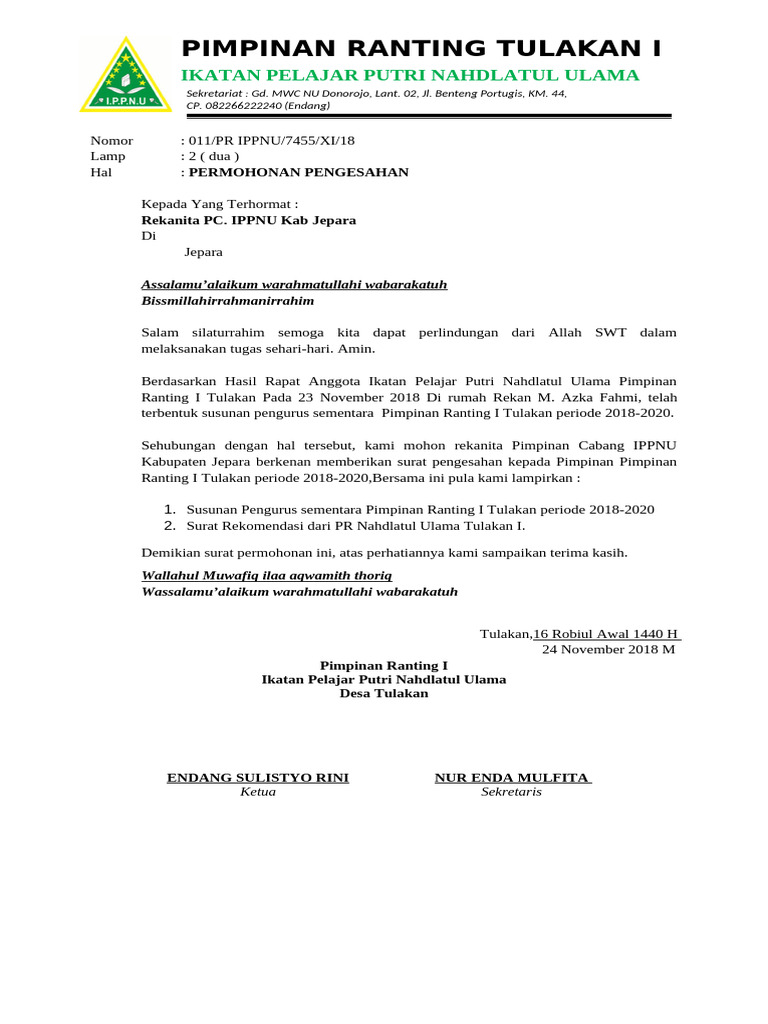 I.P.P.N.U

PIMPINAN RANTING TULAKAN I

IKATAN PELAJAR PUTRI NAHDLATUL ULAMA

Sekretariat : Gd. MWC NU Donorojo, Lant. 02, Jl. Benteng Portugis, KM. 44, CP. 082266222240 (Endang)

Nomor : 011/PR IPPNU/7455/XI/18
Lamp : 2 ( dua )
Hal : PERMOHONAN PENGESAHAN

Kepada Yang Terhormat :
Rekanita PC. IPPNU Kab Jepara
Di
Jepara

Assalamu'alaikum warahmatullahi wabarakatuh
Bissmillahirrahmanirrahim

Salam silaturrahim semoga kita dapat perlindungan dari Allah SWT dalam melaksanakan tugas sehari-hari. Amin.

Berdasarkan Hasil Rapat Anggota Ikatan Pelajar Putri Nahdlatul Ulama Pimpinan Ranting I Tulakan Pada 23 November 2018 Di rumah Rekan M. Azka Fahmi, telah terbentuk susunan pengurus sementara Pimpinan Ranting I Tulakan periode 2018-2020.

Sehubungan dengan hal tersebut, kami mohon rekanita Pimpinan Cabang IPPNU Kabupaten Jepara berkenan memberikan surat pengesahan kepada Pimpinan Pimpinan Ranting I Tulakan periode 2018-2020,Bersama ini pula kami lampirkan :

1. Susunan Pengurus sementara Pimpinan Ranting I Tulakan periode 2018-2020
2. Surat Rekomendasi dari PR Nahdlatul Ulama Tulakan I.

Demikian surat permohonan ini, atas perhatiannya kami sampaikan terima kasih.

Wallahul Muwafiq ilaa aqwamith thoriq
Wassalamu'alaikum warahmatullahi wabarakatuh

Tulakan,16 Robiul Awal 1440 H
24 November 2018 M

Pimpinan Ranting I
Ikatan Pelajar Putri Nahdlatul Ulama
Desa Tulakan

ENDANG SULISTYO RINI
Ketua

NUR ENDA MULFITA
Sekretaris